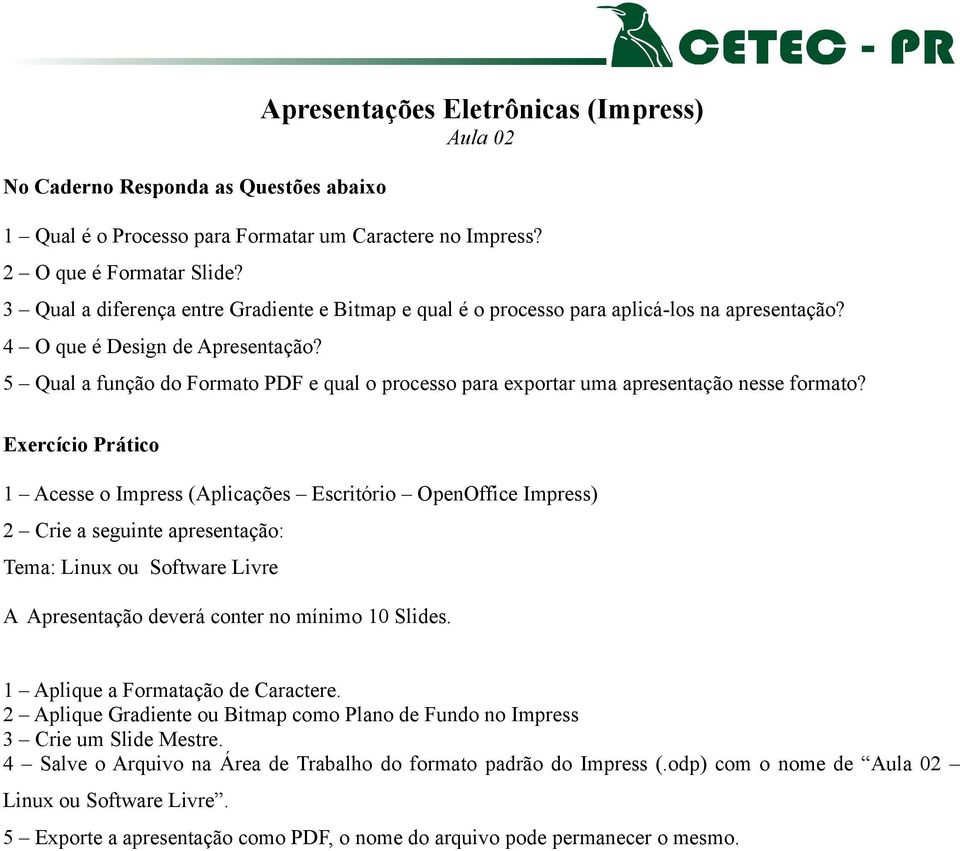 CETEC - PR

Apresentações Eletrônicas (Impress)
Aula 02

No Caderno Responda as Questões abaixo

1 – Qual é o Processo para Formatar um Caractere no Impress?

2 – O que é Formatar Slide?

3 – Qual a diferença entre Gradiente e Bitmap e qual é o processo para aplicá-los na apresentação?

4 – O que é Design de Apresentação?

5 – Qual a função do Formato PDF e qual o processo para exportar uma apresentação nesse formato?

Exercício Prático

1 – Acesse o Impress (Aplicações – Escritório – OpenOffice Impress)

2 – Crie a seguinte apresentação:

Tema: Linux ou Software Livre

A Apresentação deverá conter no mínimo 10 Slides.

1 – Aplique a Formatação de Caractere.
2 – Aplique Gradiente ou Bitmap como Plano de Fundo no Impress
3 – Crie um Slide Mestre.
4 – Salve o Arquivo na Área de Trabalho do formato padrão do Impress (.odp) com o nome de “Aula 02 – Linux ou Software Livre”.

5 – Exporte a apresentação como PDF, o nome do arquivo pode permanecer o mesmo.